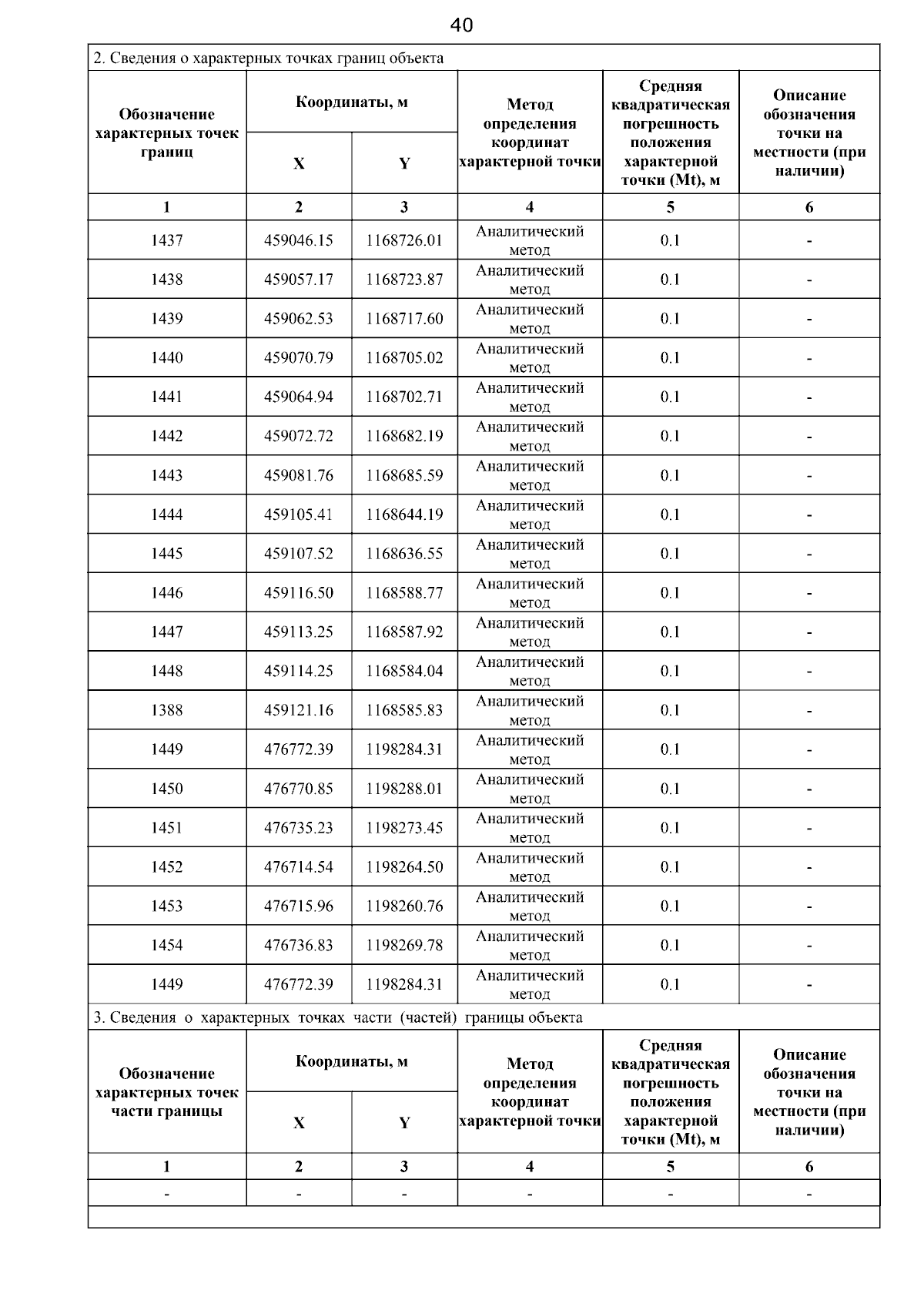 40

2. Сведения о характерных точках границ объекта

| Обозначение характерных точек границ | Координаты, м X | Координаты, м Y | Метод определения координат характерной точки | Средняя квадратическая погрешность положения характерной точки (Mt), м | Описание обозначения точки на местности (при наличии) |
|---|---|---|---|---|---|
| 1 | 2 | 3 | 4 | 5 | 6 |
| 1437 | 459046.15 | 1168726.01 | Аналитический метод | 0.1 | - |
| 1438 | 459057.17 | 1168723.87 | Аналитический метод | 0.1 | - |
| 1439 | 459062.53 | 1168717.60 | Аналитический метод | 0.1 | - |
| 1440 | 459070.79 | 1168705.02 | Аналитический метод | 0.1 | - |
| 1441 | 459064.94 | 1168702.71 | Аналитический метод | 0.1 | - |
| 1442 | 459072.72 | 1168682.19 | Аналитический метод | 0.1 | - |
| 1443 | 459081.76 | 1168685.59 | Аналитический метод | 0.1 | - |
| 1444 | 459105.41 | 1168644.19 | Аналитический метод | 0.1 | - |
| 1445 | 459107.52 | 1168636.55 | Аналитический метод | 0.1 | - |
| 1446 | 459116.50 | 1168588.77 | Аналитический метод | 0.1 | - |
| 1447 | 459113.25 | 1168587.92 | Аналитический метод | 0.1 | - |
| 1448 | 459114.25 | 1168584.04 | Аналитический метод | 0.1 | - |
| 1388 | 459121.16 | 1168585.83 | Аналитический метод | 0.1 | - |
| 1449 | 476772.39 | 1198284.31 | Аналитический метод | 0.1 | - |
| 1450 | 476770.85 | 1198288.01 | Аналитический метод | 0.1 | - |
| 1451 | 476735.23 | 1198273.45 | Аналитический метод | 0.1 | - |
| 1452 | 476714.54 | 1198264.50 | Аналитический метод | 0.1 | - |
| 1453 | 476715.96 | 1198260.76 | Аналитический метод | 0.1 | - |
| 1454 | 476736.83 | 1198269.78 | Аналитический метод | 0.1 | - |
| 1449 | 476772.39 | 1198284.31 | Аналитический метод | 0.1 | - |

3. Сведения о характерных точках части (частей) границы объекта

| Обозначение характерных точек части границы | Координаты, м X | Координаты, м Y | Метод определения координат характерной точки | Средняя квадратическая погрешность положения характерной точки (Mt), м | Описание обозначения точки на местности (при наличии) |
|---|---|---|---|---|---|
| 1 | 2 | 3 | 4 | 5 | 6 |
| - | - | - | - | - | - |